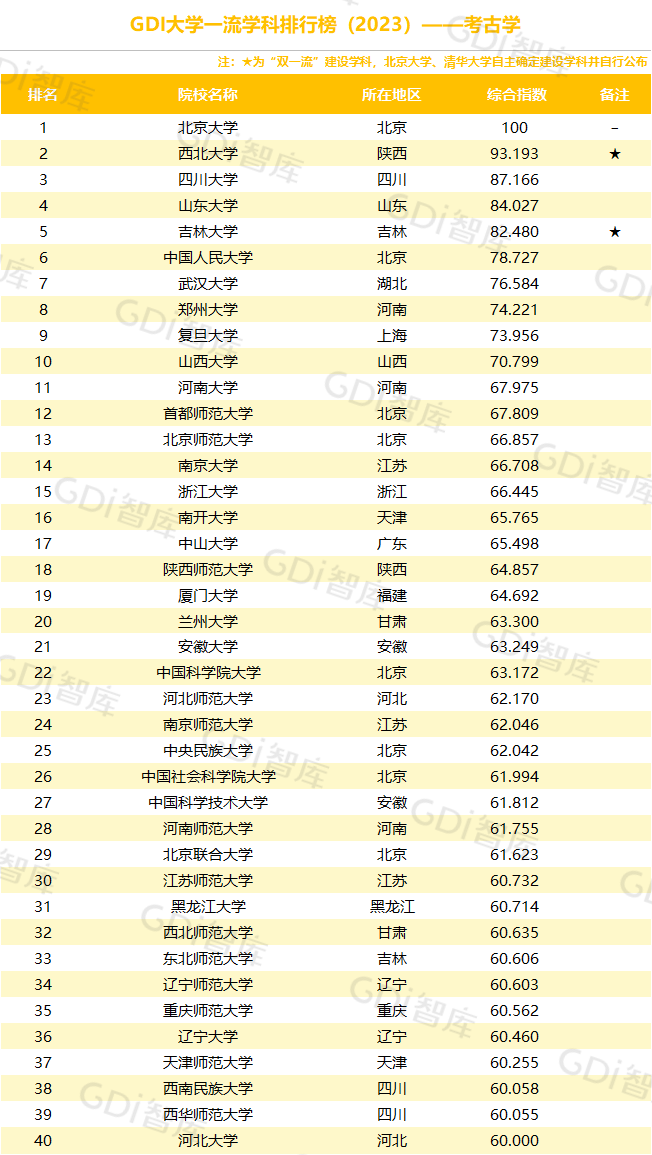 GDI大学一流学科排行榜（2023）——考古学

注：★为“双一流”建设学科，北京大学、清华大学自主确定建设学科并自行公布

| 排名 | 院校名称 | 所在地区 | 综合指数 | 备注 |
|---|---|---|---|---|
| 1 | 北京大学 | 北京 | 100 | - |
| 2 | 西北大学 | 陕西 | 93.193 | ★ |
| 3 | 四川大学 | 四川 | 87.166 | |
| 4 | 山东大学 | 山东 | 84.027 | |
| 5 | 吉林大学 | 吉林 | 82.480 | ★ |
| 6 | 中国人民大学 | 北京 | 78.727 | |
| 7 | 武汉大学 | 湖北 | 76.584 | |
| 8 | 郑州大学 | 河南 | 74.221 | |
| 9 | 复旦大学 | 上海 | 73.956 | |
| 10 | 山西大学 | 山西 | 70.799 | |
| 11 | 河南大学 | 河南 | 67.975 | |
| 12 | 首都师范大学 | 北京 | 67.809 | |
| 13 | 北京师范大学 | 北京 | 66.857 | |
| 14 | 南京大学 | 江苏 | 66.708 | |
| 15 | 浙江大学 | 浙江 | 66.445 | |
| 16 | 南开大学 | 天津 | 65.765 | |
| 17 | 中山大学 | 广东 | 65.498 | |
| 18 | 陕西师范大学 | 陕西 | 64.857 | |
| 19 | 厦门大学 | 福建 | 64.692 | |
| 20 | 兰州大学 | 甘肃 | 63.300 | |
| 21 | 安徽大学 | 安徽 | 63.249 | |
| 22 | 中国科学院大学 | 北京 | 63.172 | |
| 23 | 河北师范大学 | 河北 | 62.170 | |
| 24 | 南京师范大学 | 江苏 | 62.046 | |
| 25 | 中央民族大学 | 北京 | 62.042 | |
| 26 | 中国社会科学院大学 | 北京 | 61.994 | |
| 27 | 中国科学技术大学 | 安徽 | 61.812 | |
| 28 | 河南师范大学 | 河南 | 61.755 | |
| 29 | 北京联合大学 | 北京 | 61.623 | |
| 30 | 江苏师范大学 | 江苏 | 60.732 | |
| 31 | 黑龙江大学 | 黑龙江 | 60.714 | |
| 32 | 西北师范大学 | 甘肃 | 60.635 | |
| 33 | 东北师范大学 | 吉林 | 60.606 | |
| 34 | 辽宁师范大学 | 辽宁 | 60.603 | |
| 35 | 重庆师范大学 | 重庆 | 60.562 | |
| 36 | 辽宁大学 | 辽宁 | 60.460 | |
| 37 | 天津师范大学 | 天津 | 60.255 | |
| 38 | 西南民族大学 | 四川 | 60.058 | |
| 39 | 西华师范大学 | 四川 | 60.055 | |
| 40 | 河北大学 | 河北 | 60.000 | |

GDi智库